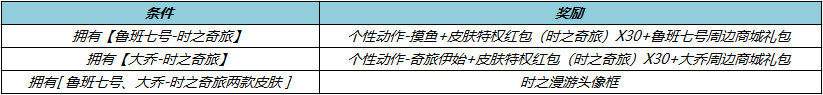 | 条件 | 奖励 |
|---|---|
| 拥有【鲁班七号-时之奇旅】 | 个性动作-摸鱼+皮肤特权红包（时之奇旅）X30+鲁班七号周边商城礼包 |
| 拥有【大乔-时之奇旅】 | 个性动作-奇旅伊始+皮肤特权红包（时之奇旅）X30+大乔周边商城礼包 |
| 拥有[ 鲁班七号、大乔-时之奇旅两款皮肤 ] | 时之漫游头像框 |